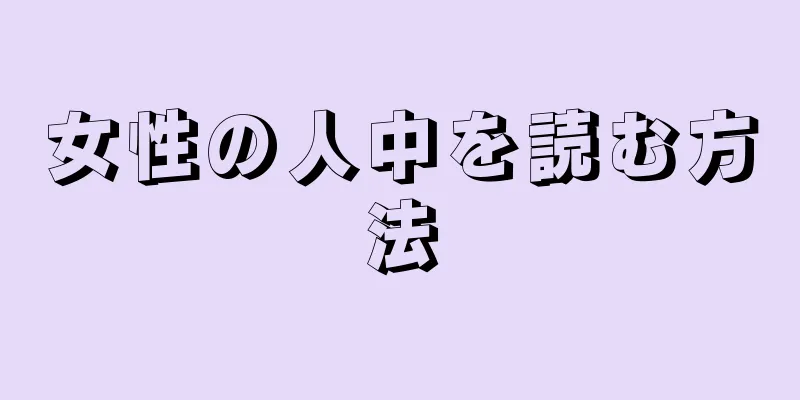 女性の人中を読む方法